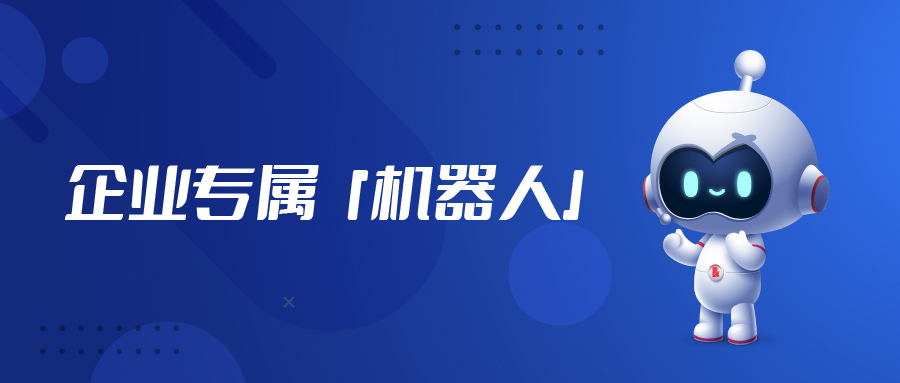 企业专属「机器人」